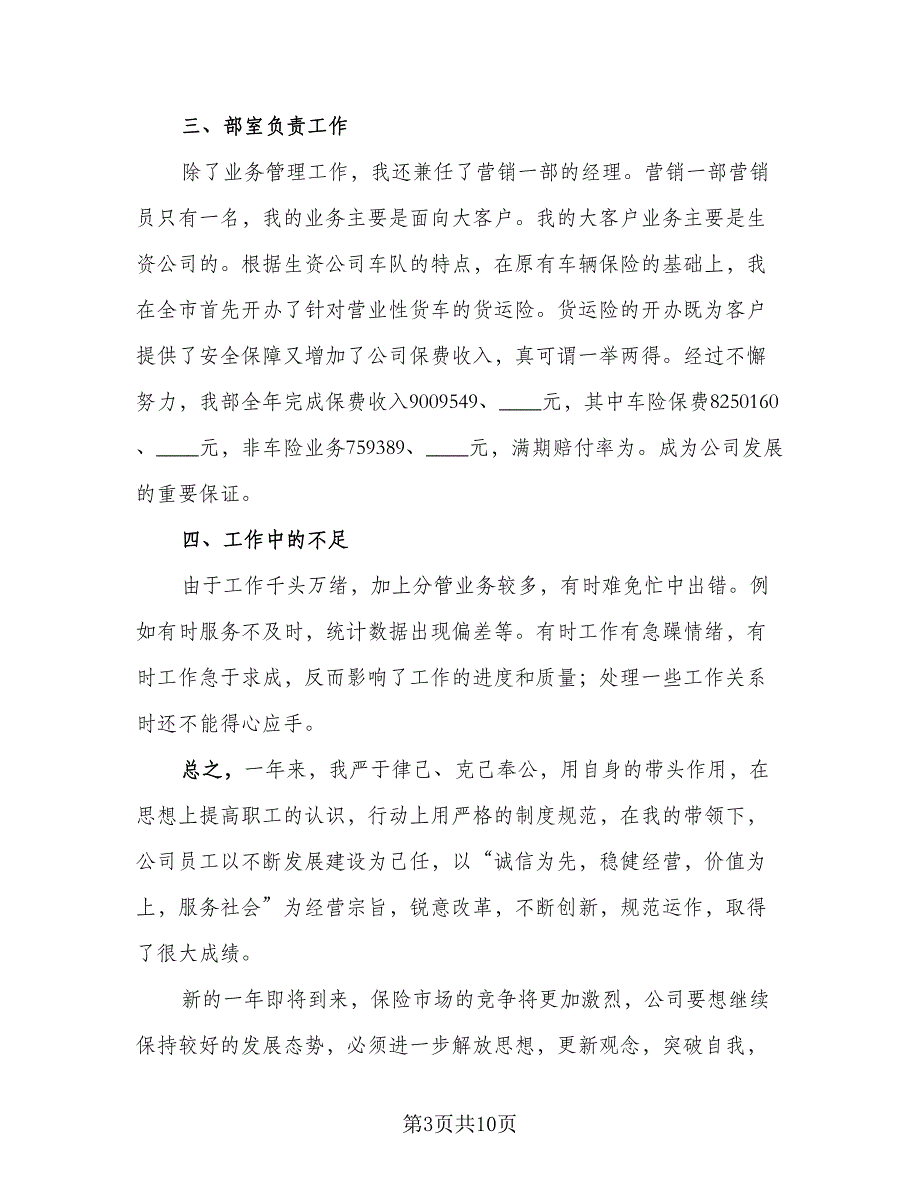 三、部室负责工作

除了业务管理工作，我还兼任了营销一部的经理。营销一部营销员只有一名，我的业务主要是面向大客户。我的大客户业务主要是生资公司的。根据生资公司车队的特点，在原有车辆保险的基础上，我在全市首先开办了针对营业性货车的货运险。货运险的开办既为客户提供了安全保障又增加了公司保费收入，真可谓一举两得。经过不懈努力，我部全年完成保费收入9009549、____元，其中车险保费8250160、____元，非车险业务759389、____元，满期赔付率为。成为公司发展的重要保证。

四、工作中的不足

由于工作千头万绪，加上分管业务较多，有时难免忙中出错。例如有时服务不及时，统计数据出现偏差等。有时工作有急躁情绪，有时工作急于求成，反而影响了工作的进度和质量；处理一些工作关系时还不能得心应手。

总之，一年来，我严于律己、克己奉公，用自身的带头作用，在思想上提高职工的认识，行动上用严格的制度规范，在我的带领下，公司员工以不断发展建设为己任，以“诚信为先，稳健经营，价值为上，服务社会”为经营宗旨，锐意改革，不断创新，规范运作，取得了很大成绩。

新的一年即将到来，保险市场的竞争将更加激烈，公司要想继续保持较好的发展态势，必须进一步解放思想，更新观念，突破自我，

第3页共10页